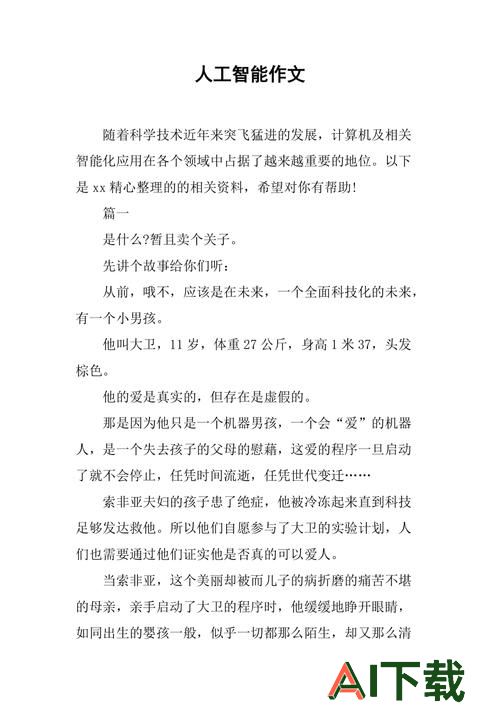 人工智能作文

随着科学技术近年来突飞猛进的发展，计算机及相关智能化应用在各个领域中占据了越来越重要的地位。以下是 xx 精心整理的的相关资料，希望对你有帮助!

篇一

是什么?暂且卖个关子。

先讲个故事给你们听：

从前，哦不，应该是在未来，一个全面科技化的未来，有一个小男孩。

他叫大卫，11 岁，体重 27 公斤，身高 1 米 37，头发棕色。

他的爱是真实的，但存在是虚假的。

那是因为他只是一个机器男孩，一个会“爱”的机器人，是一个失去孩子的父母的慰藉，这爱的程序一旦启动了就不会停止，任凭时间流逝，任凭世代变迁……

索非亚夫妇的孩子患了绝症，他被冷冻起来直到科技足够发达救他。所以他们自愿参与了大卫的实验计划，人们也需要通过他们证实他是否真的可以爱人。

当索非亚，这个美丽却被而儿子的病折磨的痛苦不堪的母亲，亲手启动了大卫的程序时，他缓缓地睁开眼睛，如同出生的婴孩一般，似乎一切都那么陌生，却又那么清

AI下载